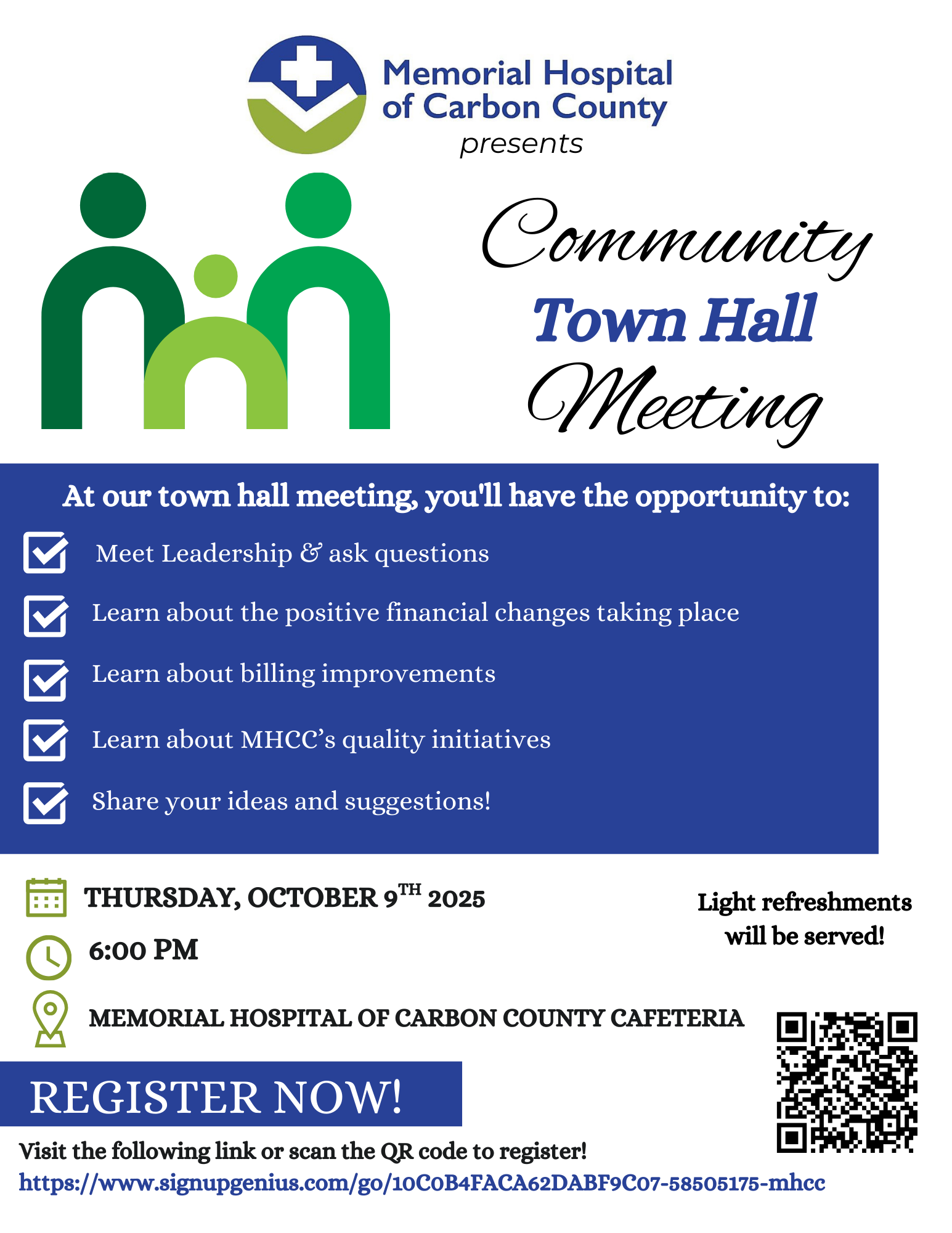 Memorial Hospital of Carbon County
presents

Community
Town Hall
Meeting

At our town hall meeting, you'll have the opportunity to:

Meet Leadership & ask questions

Learn about the positive financial changes taking place

Learn about billing improvements

Learn about MHCC's quality initiatives

Share your ideas and suggestions!

THURSDAY, OCTOBER 9$^{TH}$ 2025

6:00 PM

MEMORIAL HOSPITAL OF CARBON COUNTY CAFETERIA

Light refreshments will be served!

REGISTER NOW!

Visit the following link or scan the QR code to register!
https://www.signupgenius.com/go/10C0B4FACA62DABF9C07-58505175-mhcc